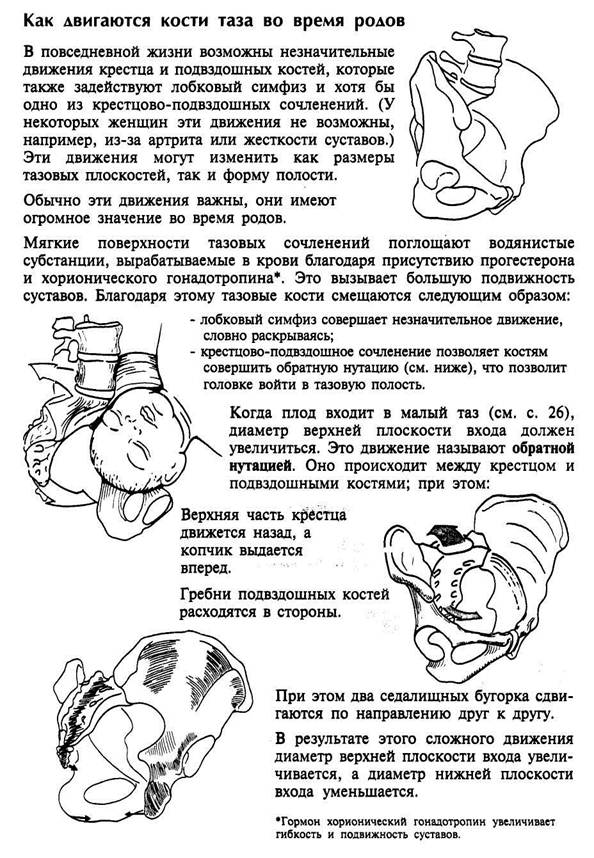 Как двигаются кости таза во время родов

В повседневной жизни возможны незначительные движения крестца и подвздошных костей, которые также задействуют лобковый симфиз и хотя бы одно из крестцово-подвздошных сочленений. (У некоторых женщин эти движения не возможны, например, из-за артрита или жесткости суставов.) Эти движения могут изменить как размеры тазовых плоскостей, так и форму полости.

Обычно эти движения важны, они имеют огромное значение во время родов.

Мягкие поверхности тазовых сочленений поглощают водянистые субстанции, вырабатываемые в крови благодаря присутствию прогестерона и хорионического гонадотропина*. Это вызывает большую подвижность суставов. Благодаря этому тазовые кости смещаются следующим образом:

- лобковый симфиз совершает незначительное движение, словно раскрываясь;
- крестцово-подвздошное сочленение позволяет костям совершить обратную нутацию (см. ниже), что позволит головке войти в тазовую полость.

Когда плод входит в малый таз (см. с. 26), диаметр верхней плоскости входа должен увеличиться. Это движение называют обратной нутацией. Оно происходит между крестцом и подвздошными костями; при этом:

Верхняя часть крестца движется назад, а копчик выдается вперед.

Гребни подвздошных костей расходятся в стороны.

При этом два седалищных бугорка сдвигаются по направлению друг к другу.

В результате этого сложного движения диаметр верхней плоскости входа увеличивается, а диаметр нижней плоскости входа уменьшается.

*Гормон хорионический гонадотропин увеличивает гибкость и подвижность суставов.